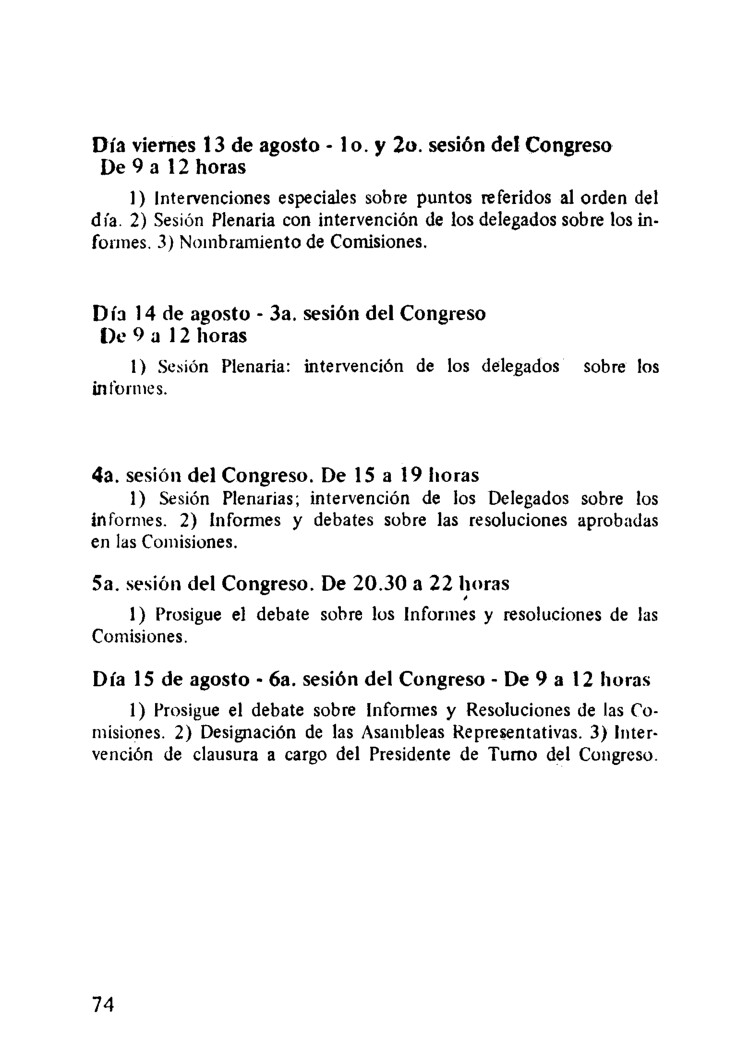 Día viernes 13 de agosto - 1o. y 2o. sesión del Congreso
De 9 a 12 horas

1) Intervenciones especiales sobre puntos referidos al orden del día. 2) Sesión Plenaria con intervención de los delegados sobre los informes. 3) Nombramiento de Comisiones.

Día 14 de agosto - 3a. sesión del Congreso
De 9 a 12 horas

1) Sesión Plenaria: intervención de los delegados sobre los informes.

4a. sesión del Congreso. De 15 a 19 horas

1) Sesión Plenarias; intervención de los Delegados sobre los informes. 2) Informes y debates sobre las resoluciones aprobadas en las Comisiones.

5a. sesión del Congreso. De 20.30 a 22 horas

1) Prosigue el debate sobre los Informes y resoluciones de las Comisiones.

Día 15 de agosto - 6a. sesión del Congreso - De 9 a 12 horas

1) Prosigue el debate sobre Informes y Resoluciones de las Comisiones. 2) Designación de las Asambleas Representativas. 3) Intervención de clausura a cargo del Presidente de Turno del Congreso.

74